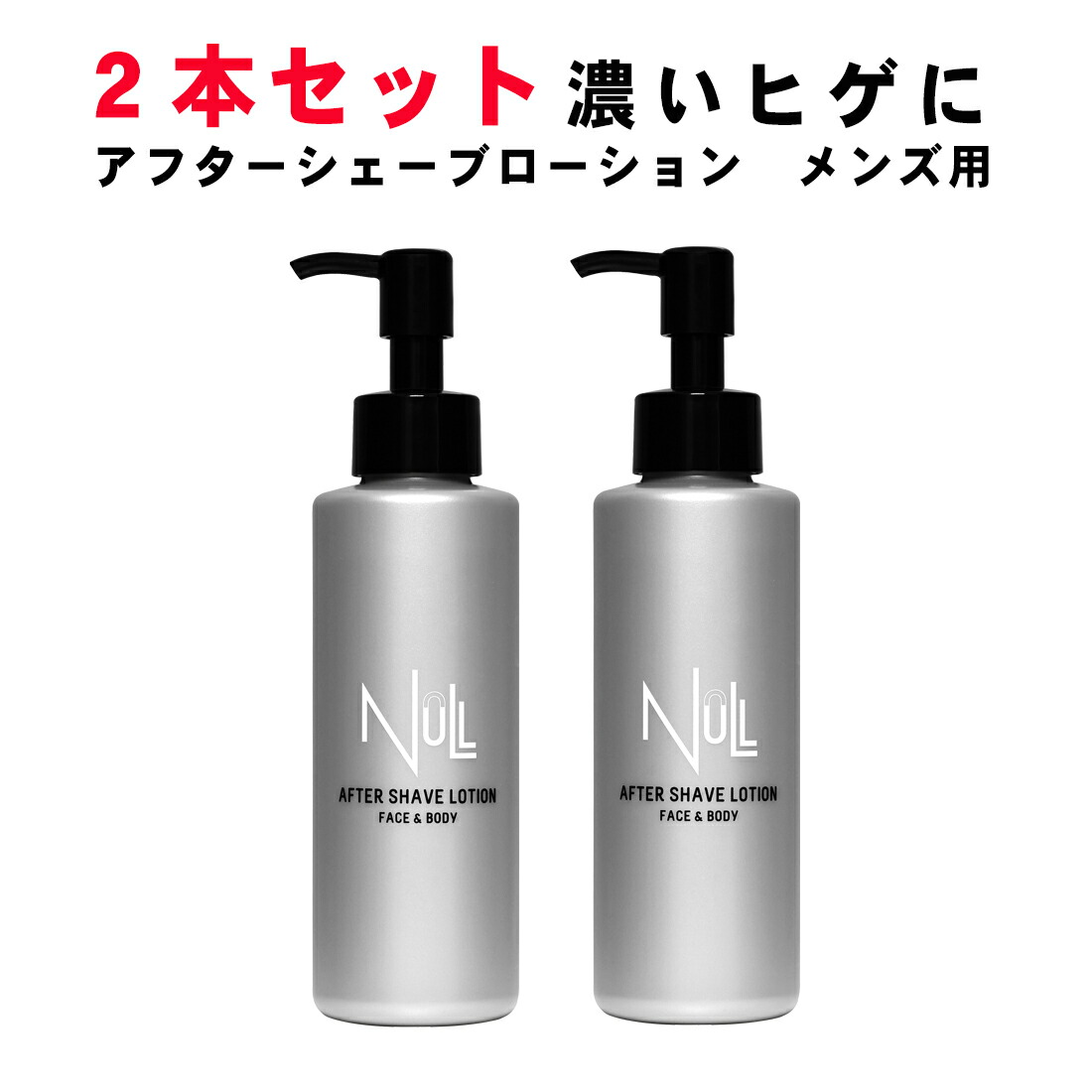 ２本セット 濃いヒゲに
アフターシェーブローション　メンズ用

NULL
AFTER SHAVE LOTION
FACE & BODY

NULL
AFTER SHAVE LOTION
FACE & BODY